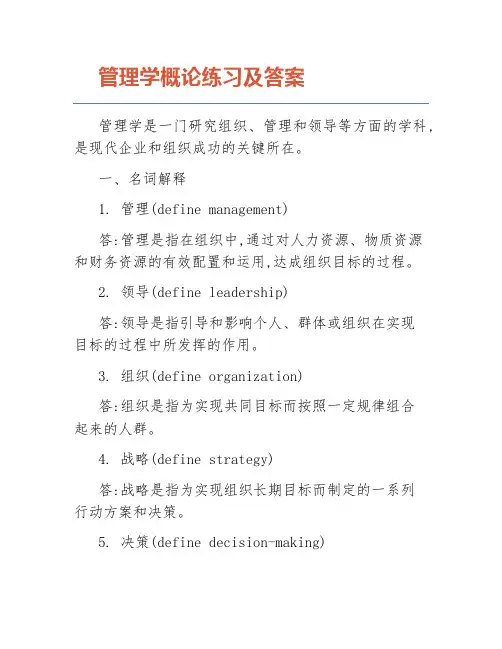 管理学概论练习及答案

管理学是一门研究组织、管理和领导等方面的学科，是现代企业和组织成功的关键所在。

一、名词解释

1. 管理(define management)

答:管理是指在组织中,通过对人力资源、物质资源和财务资源的有效配置和运用,达成组织目标的过程。

2. 领导(define leadership)

答:领导是指引导和影响个人、群体或组织在实现目标的过程中所发挥的作用。

3. 组织(define organization)

答:组织是指为实现共同目标而按照一定规律组合起来的人群。

4. 战略(define strategy)

答:战略是指为实现组织长期目标而制定的一系列行动方案和决策。

5. 决策(define decision-making)